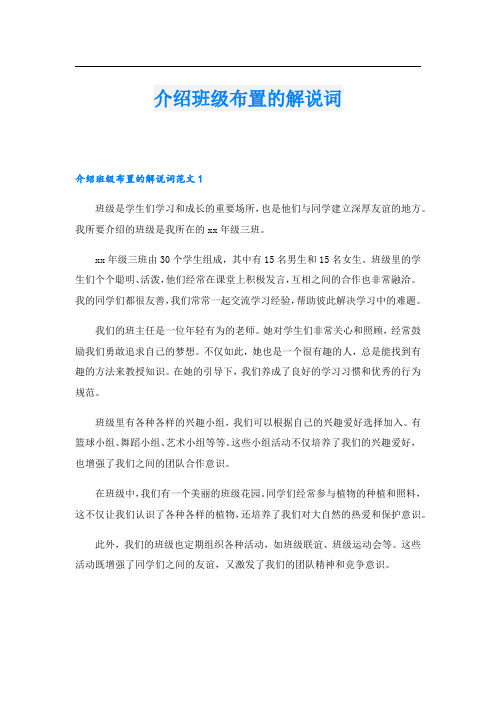 介绍班级布置的解说词

介绍班级布置的解说词范文1

班级是学生们学习和成长的重要场所，也是他们与同学建立深厚友谊的地方。我所要介绍的班级是我所在的xx年级三班。

xx年级三班由30个学生组成，其中有15名男生和15名女生。班级里的学生们个个聪明、活泼，他们经常在课堂上积极发言，互相之间的合作也非常融洽。我的同学们都很友善，我们常常一起交流学习经验，帮助彼此解决学习中的难题。

我们的班主任是一位年轻有为的老师。她对学生们非常关心和照顾，经常鼓励我们勇敢追求自己的梦想。不仅如此，她也是一个很有趣的人，总是能找到有趣的方法来教授知识。在她的引导下，我们养成了良好的学习习惯和优秀的行为规范。

班级里有各种各样的兴趣小组，我们可以根据自己的兴趣爱好选择加入。有篮球小组、舞蹈小组、艺术小组等等。这些小组活动不仅培养了我们的兴趣爱好，也增强了我们之间的团队合作意识。

在班级中，我们有一个美丽的班级花园。同学们经常参与植物的种植和照料，这不仅让我们认识了各种各样的植物，还培养了我们对大自然的热爱和保护意识。

此外，我们的班级也定期组织各种活动，如班级联谊、班级运动会等。这些活动既增强了同学们之间的友谊，又激发了我们的团队精神和竞争意识。